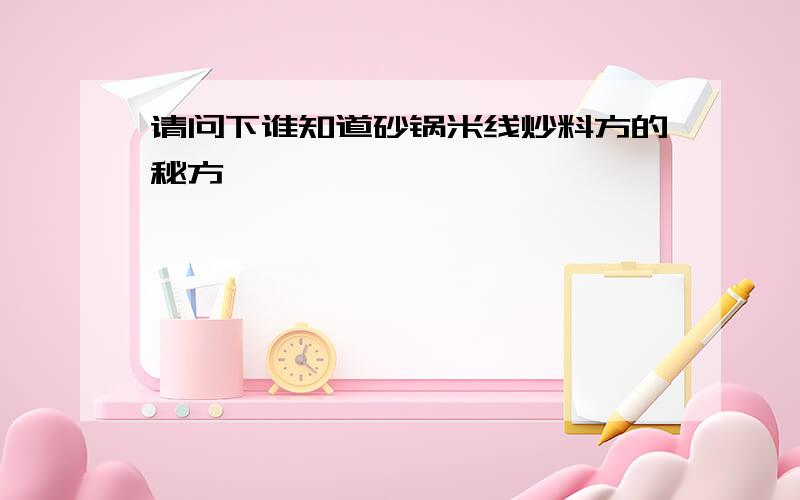 请问下谁知道砂锅米线炒料方的秘方